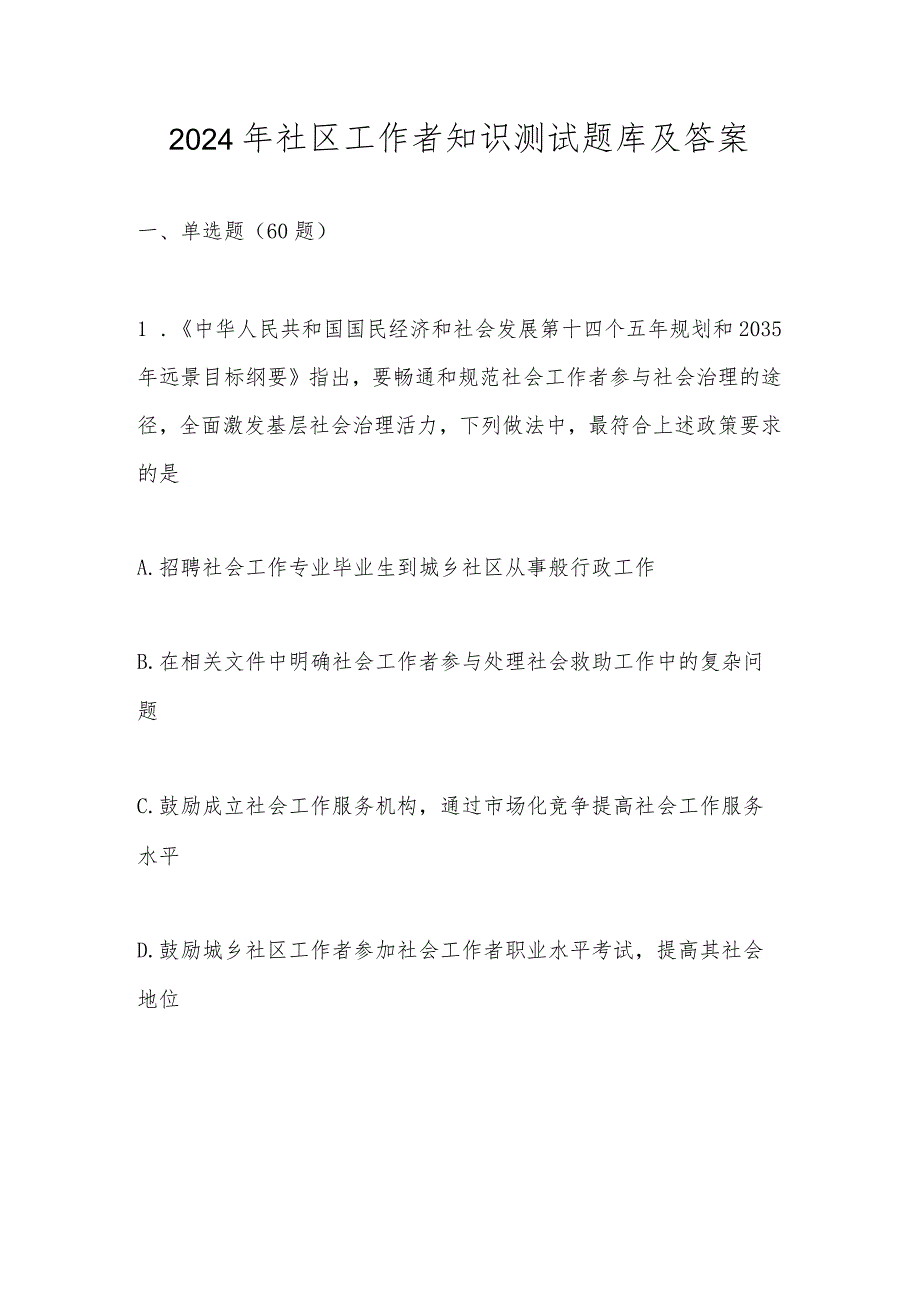 2024年社区工作者知识测试题库及答案

一、单选题（60题）

1．《中华人民共和国国民经济和社会发展第十四个五年规划和2035年远景目标纲要》指出，要畅通和规范社会工作者参与社会治理的途径，全面激发基层社会治理活力，下列做法中，最符合上述政策要求的是

A.招聘社会工作专业毕业生到城乡社区从事般行政工作

B.在相关文件中明确社会工作者参与处理社会救助工作中的复杂问题

C.鼓励成立社会工作服务机构，通过市场化竞争提高社会工作服务水平

D.鼓励城乡社区工作者参加社会工作者职业水平考试，提高其社会地位